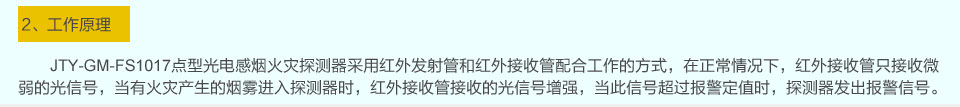 2、工作原理

JTY-GM-FS1017点型光电感烟火灾探测器采用红外发射管和红外接收管配合工作的方式，在正常情况下，红外接收管只接收微弱的光信号，当有火灾产生的烟雾进入探测器时，红外接收管接收的光信号增强，当此信号超过报警定值时，探测器发出报警信号。